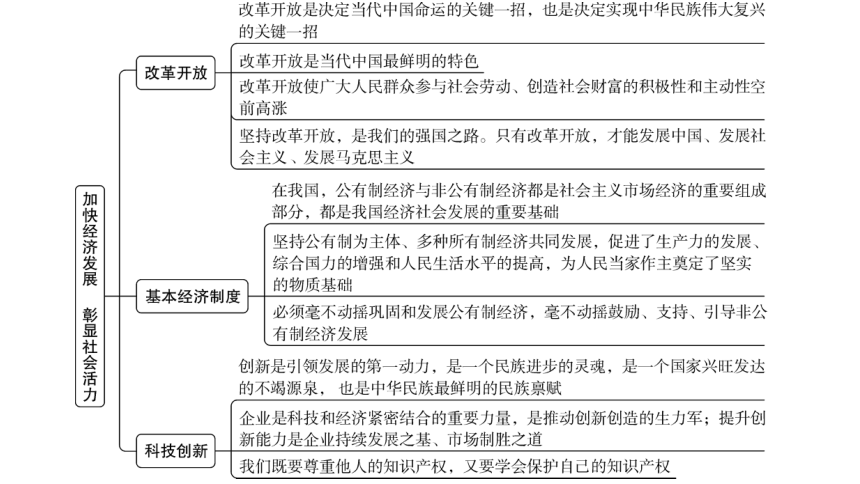 加快经济发展 彰显社会活力

改革开放

改革开放是决定当代中国命运的关键一招，也是决定实现中华民族伟大复兴的关键一招

改革开放是当代中国最鲜明的特色

改革开放使广大人民群众参与社会劳动、创造社会财富的积极性和主动性空前高涨

坚持改革开放，是我们的强国之路。只有改革开放，才能发展中国、发展社会主义、发展马克思主义

基本经济制度

在我国，公有制经济与非公有制经济都是社会主义市场经济的重要组成部分，都是我国经济社会发展的重要基础

坚持公有制为主体、多种所有制经济共同发展，促进了生产力的发展、综合国力的增强和人民生活水平的提高，为人民当家作主奠定了坚实的物质基础

必须毫不动摇巩固和发展公有制经济，毫不动摇鼓励、支持、引导非公有制经济发展

科技创新

创新是引领发展的第一动力，是一个民族进步的灵魂，是一个国家兴旺发达的不竭源泉，也是中华民族最鲜明的民族禀赋

企业是科技和经济紧密结合的重要力量，是推动创新创造的生力军；提升创新能力是企业持续发展之基、市场制胜之道

我们既要尊重他人的知识产权，又要学会保护自己的知识产权